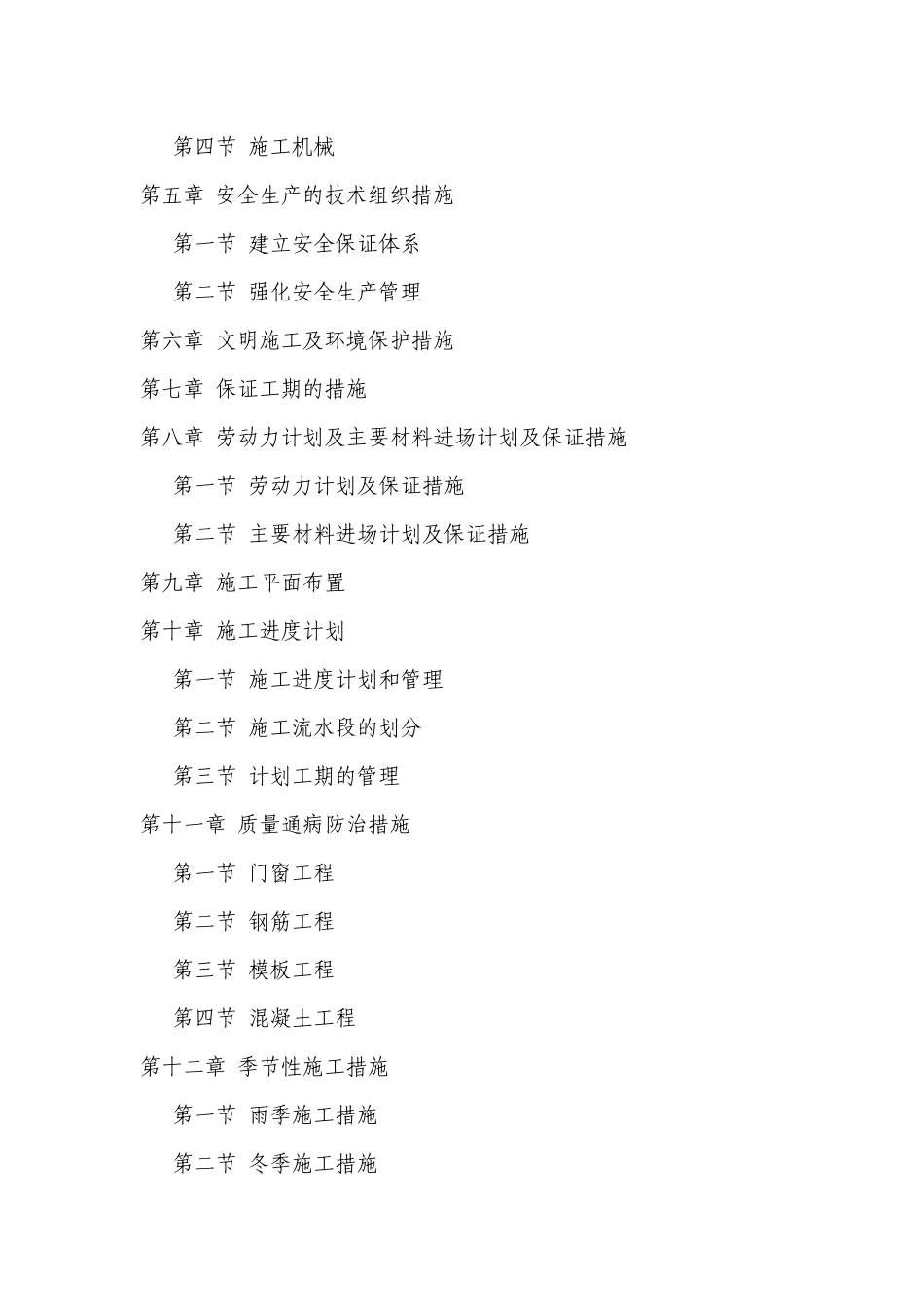 第四节 施工机械

第五章 安全生产的技术组织措施

第一节 建立安全保证体系

第二节 强化安全生产管理

第六章 文明施工及环境保护措施

第七章 保证工期的措施

第八章 劳动力计划及主要材料进场计划及保证措施

第一节 劳动力计划及保证措施

第二节 主要材料进场计划及保证措施

第九章 施工平面布置

第十章 施工进度计划

第一节 施工进度计划和管理

第二节 施工流水段的划分

第三节 计划工期的管理

第十一章 质量通病防治措施

第一节 门窗工程

第二节 钢筋工程

第三节 模板工程

第四节 混凝土工程

第十二章 季节性施工措施

第一节 雨季施工措施

第二节 冬季施工措施